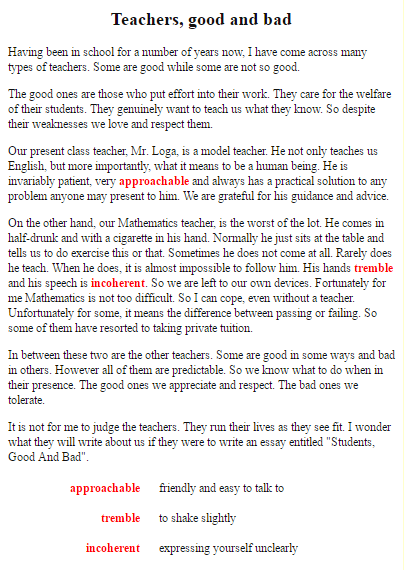 Teachers, good and bad

Having been in school for a number of years now, I have come across many types of teachers. Some are good while some are not so good.

The good ones are those who put effort into their work. They care for the welfare of their students. They genuinely want to teach us what they know. So despite their weaknesses we love and respect them.

Our present class teacher, Mr. Loga, is a model teacher. He not only teaches us English, but more importantly, what it means to be a human being. He is invariably patient, very approachable and always has a practical solution to any problem anyone may present to him. We are grateful for his guidance and advice.

On the other hand, our Mathematics teacher, is the worst of the lot. He comes in half-drunk and with a cigarette in his hand. Normally he just sits at the table and tells us to do exercise this or that. Sometimes he does not come at all. Rarely does he teach. When he does, it is almost impossible to follow him. His hands tremble and his speech is incoherent. So we are left to our own devices. Fortunately for me Mathematics is not too difficult. So I can cope, even without a teacher. Unfortunately for some, it means the difference between passing or failing. So some of them have resorted to taking private tuition.

In between these two are the other teachers. Some are good in some ways and bad in others. However all of them are predictable. So we know what to do when in their presence. The good ones we appreciate and respect. The bad ones we tolerate.

It is not for me to judge the teachers. They run their lives as they see fit. I wonder what they will write about us if they were to write an essay entitled "Students, Good And Bad".

approachable friendly and easy to talk to

tremble to shake slightly

incoherent expressing yourself unclearly